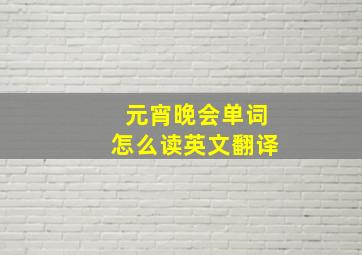 元宵晚会单词
怎么读英文翻译